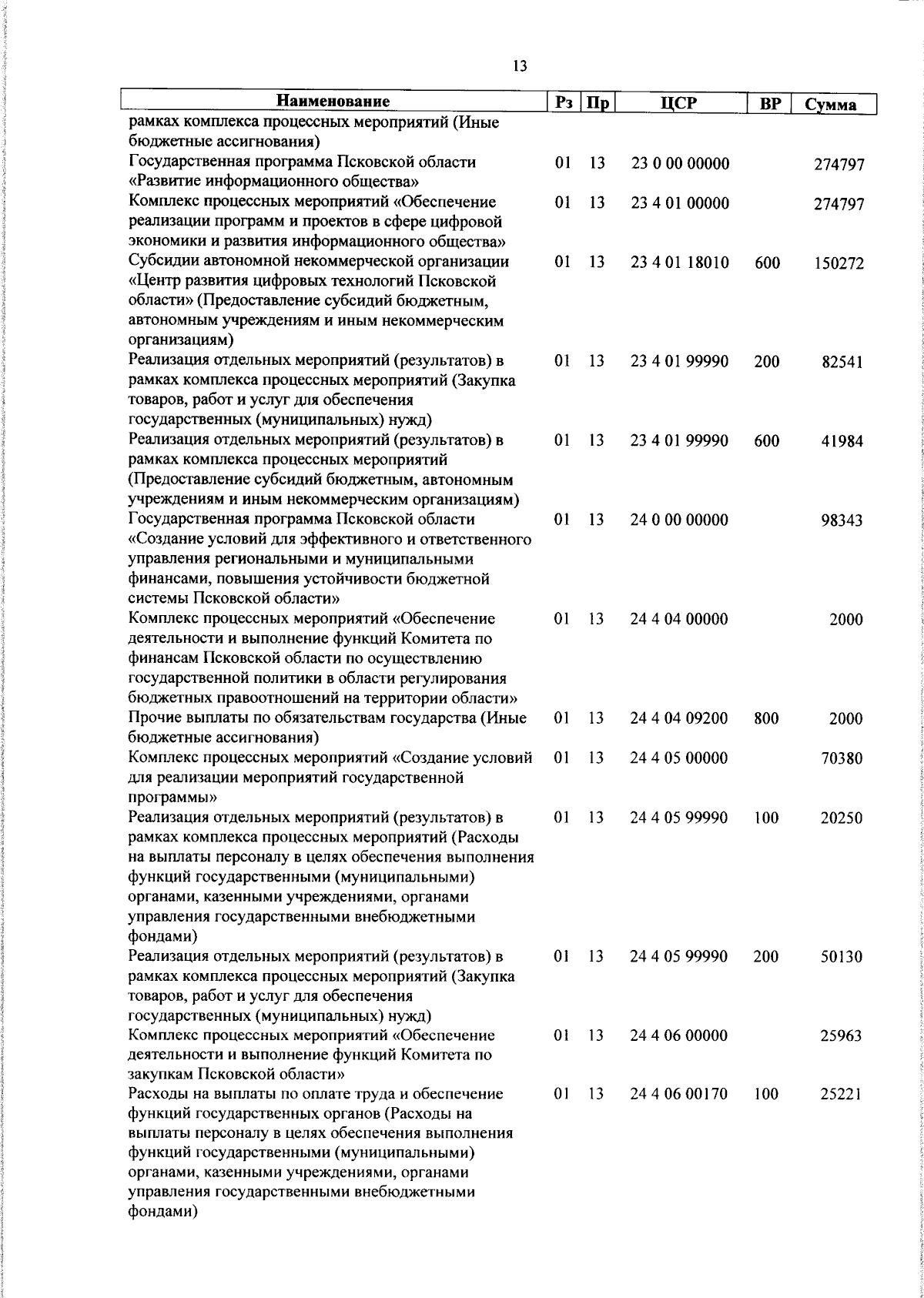 13

| Наименование | Рз | Пр | ЦСР | ВР | Сумма |
|---|---|---|---|---|---|
| рамках комплекса процессных мероприятий (Иные бюджетные ассигнования) | | | | | |
| Государственная программа Псковской области «Развитие информационного общества» | 01 | 13 | 23 0 00 00000 | | 274797 |
| Комплекс процессных мероприятий «Обеспечение реализации программ и проектов в сфере цифровой экономики и развития информационного общества» | 01 | 13 | 23 4 01 00000 | | 274797 |
| Субсидии автономной некоммерческой организации «Центр развития цифровых технологий Псковской области» (Предоставление субсидий бюджетным, автономным учреждениям и иным некоммерческим организациям) | 01 | 13 | 23 4 01 18010 | 600 | 150272 |
| Реализация отдельных мероприятий (результатов) в рамках комплекса процессных мероприятий (Закупка товаров, работ и услуг для обеспечения государственных (муниципальных) нужд) | 01 | 13 | 23 4 01 99990 | 200 | 82541 |
| Реализация отдельных мероприятий (результатов) в рамках комплекса процессных мероприятий (Предоставление субсидий бюджетным, автономным учреждениям и иным некоммерческим организациям) | 01 | 13 | 23 4 01 99990 | 600 | 41984 |
| Государственная программа Псковской области «Создание условий для эффективного и ответственного управления региональными и муниципальными финансами, повышения устойчивости бюджетной системы Псковской области» | 01 | 13 | 24 0 00 00000 | | 98343 |
| Комплекс процессных мероприятий «Обеспечение деятельности и выполнение функций Комитета по финансам Псковской области по осуществлению государственной политики в области регулирования бюджетных правоотношений на территории области» | 01 | 13 | 24 4 04 00000 | | 2000 |
| Прочие выплаты по обязательствам государства (Иные бюджетные ассигнования) | 01 | 13 | 24 4 04 09200 | 800 | 2000 |
| Комплекс процессных мероприятий «Создание условий для реализации мероприятий государственной программы» | 01 | 13 | 24 4 05 00000 | | 70380 |
| Реализация отдельных мероприятий (результатов) в рамках комплекса процессных мероприятий (Расходы на выплаты персоналу в целях обеспечения выполнения функций государственными (муниципальными) органами, казенными учреждениями, органами управления государственными внебюджетными фондами) | 01 | 13 | 24 4 05 99990 | 100 | 20250 |
| Реализация отдельных мероприятий (результатов) в рамках комплекса процессных мероприятий (Закупка товаров, работ и услуг для обеспечения государственных (муниципальных) нужд) | 01 | 13 | 24 4 05 99990 | 200 | 50130 |
| Комплекс процессных мероприятий «Обеспечение деятельности и выполнение функций Комитета по закупкам Псковской области» | 01 | 13 | 24 4 06 00000 | | 25963 |
| Расходы на выплаты по оплате труда и обеспечение функций государственных органов (Расходы на выплаты персоналу в целях обеспечения выполнения функций государственными (муниципальными) органами, казенными учреждениями, органами управления государственными внебюджетными фондами) | 01 | 13 | 24 4 06 00170 | 100 | 25221 |